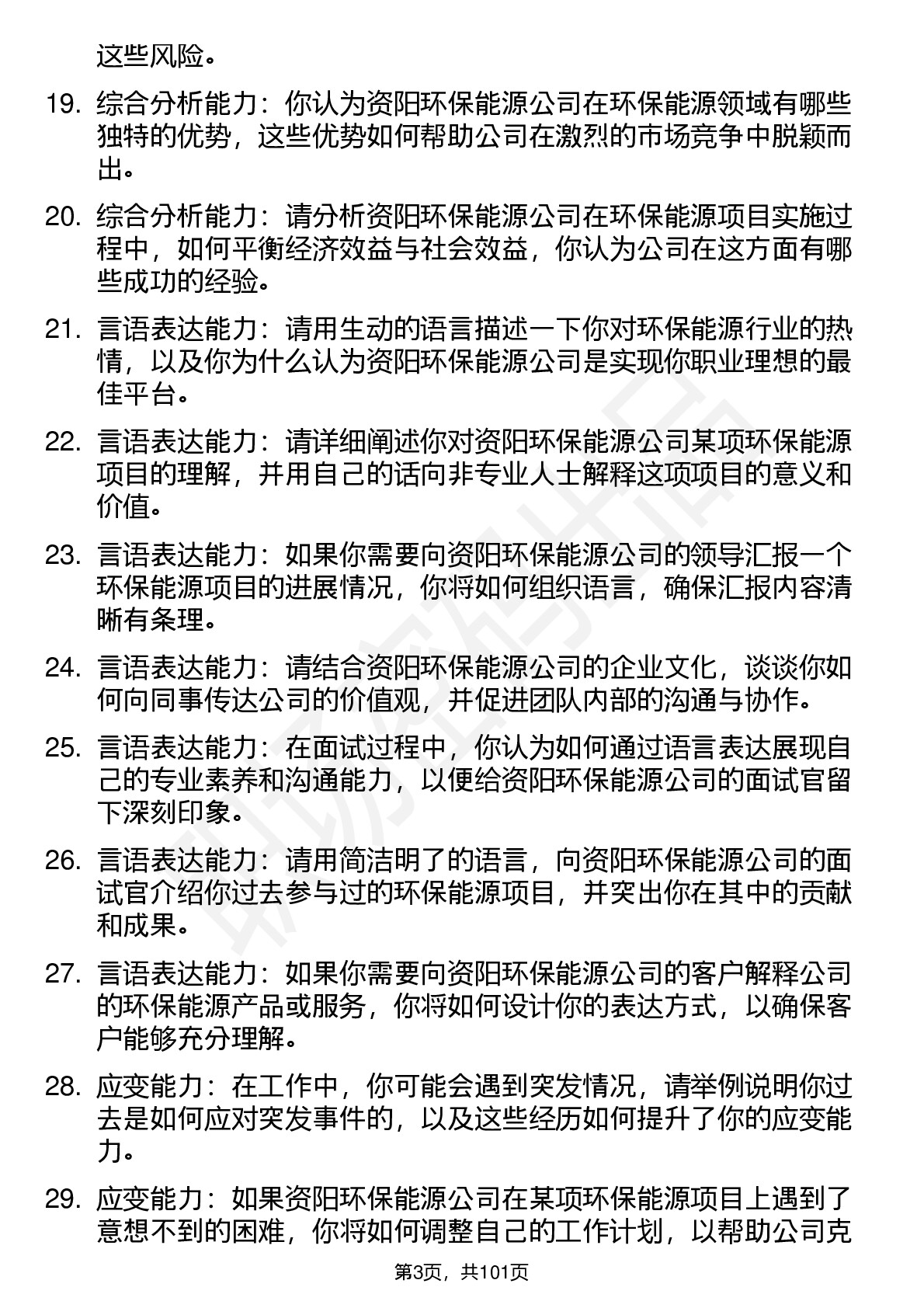 这些风险。

19. 综合分析能力：你认为资阳环保能源公司在环保能源领域有哪些独特的优势，这些优势如何帮助公司在激烈的市场竞争中脱颖而出。

20. 综合分析能力：请分析资阳环保能源公司在环保能源项目实施过程中，如何平衡经济效益与社会效益，你认为公司在这方面有哪些成功的经验。

21. 言语表达能力：请用生动的语言描述一下你对环保能源行业的热情，以及你为什么认为资阳环保能源公司是实现你职业理想的最佳平台。

22. 言语表达能力：请详细阐述你对资阳环保能源公司某项环保能源项目的理解，并用自己的话向非专业人士解释这项项目的意义和价值。

23. 言语表达能力：如果你需要向资阳环保能源公司的领导汇报一个环保能源项目的进展情况，你将如何组织语言，确保汇报内容清晰有条理。

24. 言语表达能力：请结合资阳环保能源公司的企业文化，谈谈你如何向同事传达公司的价值观，并促进团队内部的沟通与协作。

25. 言语表达能力：在面试过程中，你认为如何通过语言表达展现自己的专业素养和沟通能力，以便给资阳环保能源公司的面试官留下深刻印象。

26. 言语表达能力：请用简洁明了的语言，向资阳环保能源公司的面试官介绍你过去参与过的环保能源项目，并突出你在其中的贡献和成果。

27. 言语表达能力：如果你需要向资阳环保能源公司的客户解释公司的环保能源产品或服务，你将如何设计你的表达方式，以确保客户能够充分理解。

28. 应变能力：在工作中，你可能会遇到突发情况，请举例说明你过去是如何应对突发事件的，以及这些经历如何提升了你的应变能力。

29. 应变能力：如果资阳环保能源公司在某项环保能源项目上遇到了意想不到的困难，你将如何调整自己的工作计划，以帮助公司克

第3页，共101页